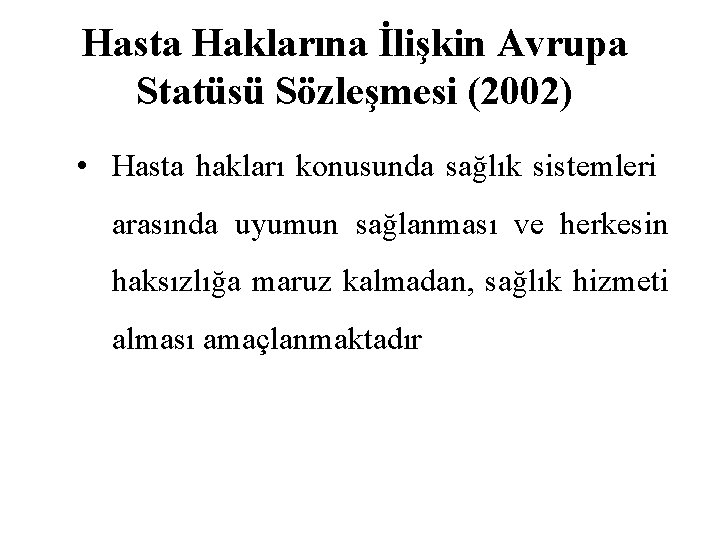 Hasta Haklarına İlişkin Avrupa
Statüsü Sözleşmesi (2002)

• Hasta hakları konusunda sağlık sistemleri arasında uyumun sağlanması ve herkesin haksızlığa maruz kalmadan, sağlık hizmeti alması amaçlanmaktadır